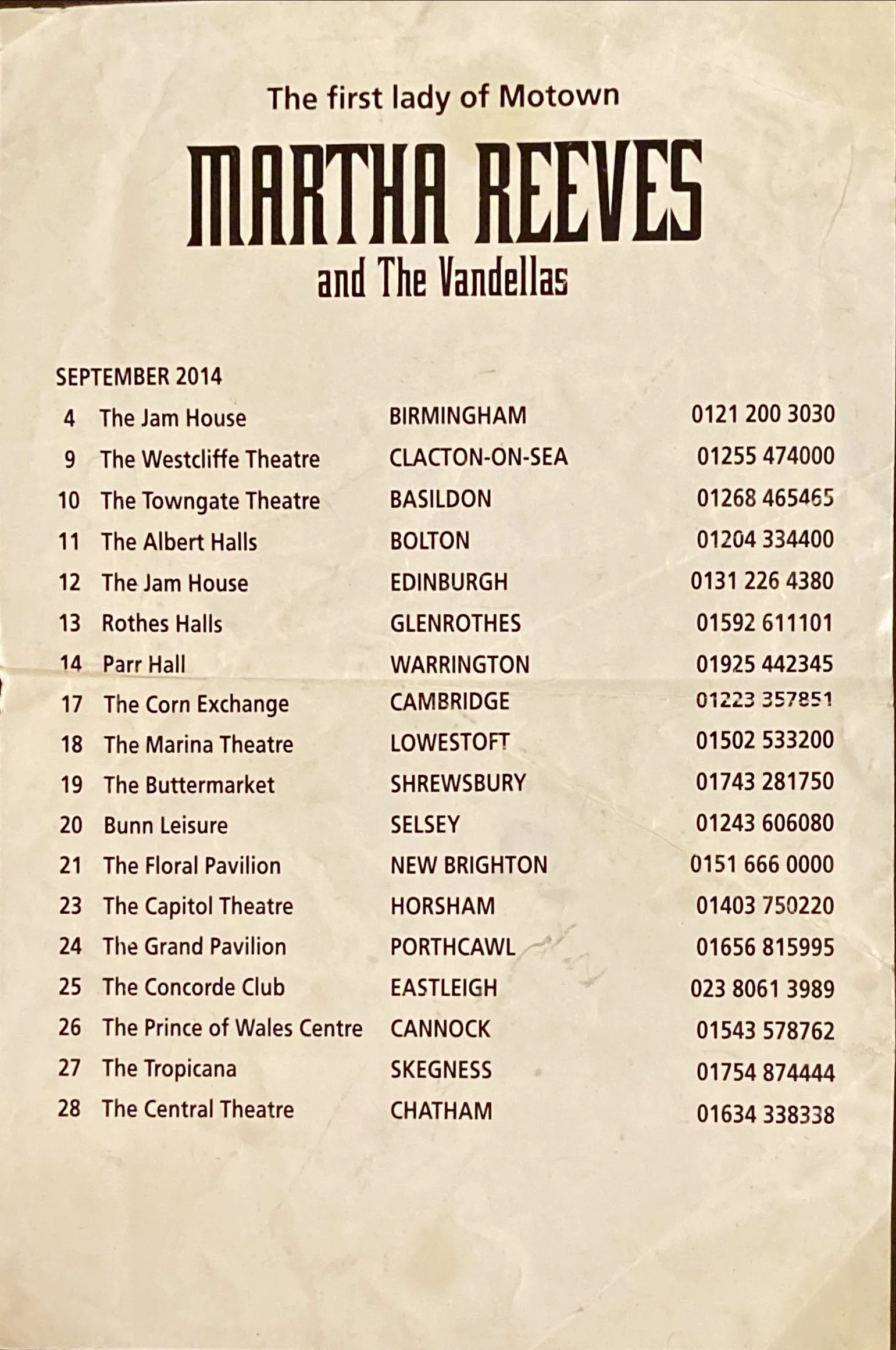 The first lady of Motown

MARTHA REEVES

and The Vandellas

SEPTEMBER 2014

| | | | |
|---|---|---|---|
| 4 | The Jam House | BIRMINGHAM | 0121 200 3030 |
| 9 | The Westcliffe Theatre | CLACTON-ON-SEA | 01255 474000 |
| 10 | The Towngate Theatre | BASILDON | 01268 465465 |
| 11 | The Albert Halls | BOLTON | 01204 334400 |
| 12 | The Jam House | EDINBURGH | 0131 226 4380 |
| 13 | Rothes Halls | GLENROTHES | 01592 611101 |
| 14 | Parr Hall | WARRINGTON | 01925 442345 |
| 17 | The Corn Exchange | CAMBRIDGE | 01223 357851 |
| 18 | The Marina Theatre | LOWESTOFT | 01502 533200 |
| 19 | The Buttermarket | SHREWSBURY | 01743 281750 |
| 20 | Bunn Leisure | SELSEY | 01243 606080 |
| 21 | The Floral Pavilion | NEW BRIGHTON | 0151 666 0000 |
| 23 | The Capitol Theatre | HORSHAM | 01403 750220 |
| 24 | The Grand Pavilion | PORTHCAWL | 01656 815995 |
| 25 | The Concorde Club | EASTLEIGH | 023 8061 3989 |
| 26 | The Prince of Wales Centre | CANNOCK | 01543 578762 |
| 27 | The Tropicana | SKEGNESS | 01754 874444 |
| 28 | The Central Theatre | CHATHAM | 01634 338338 |